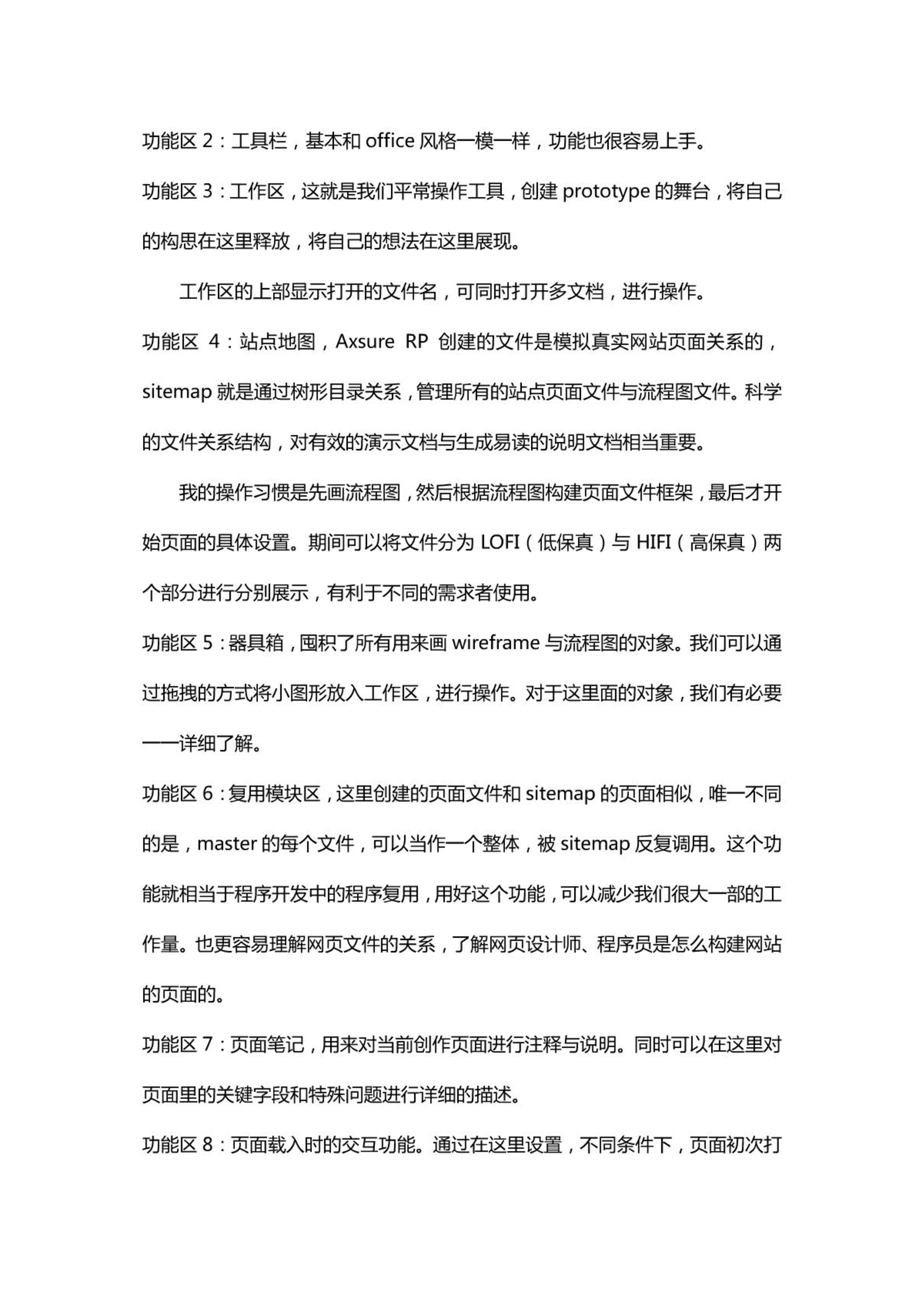 功能区 2：工具栏，基本和 office 风格一模一样，功能也很容易上手。

功能区 3：工作区，这就是我们平常操作工具，创建 prototype 的舞台，将自己的构思在这里释放，将自己的想法在这里展现。

工作区的上部显示打开的文件名，可同时打开多文档，进行操作。

功能区 4：站点地图，Axsure RP 创建的文件是模拟真实网站页面关系的，sitemap 就是通过树形目录关系，管理所有的站点页面文件与流程图文件。科学的文件关系结构，对有效的演示文档与生成易读的说明文档相当重要。

我的操作习惯是先画流程图，然后根据流程图构建页面文件框架，最后才开始页面的具体设置。期间可以将文件分为 LOFI（低保真）与 HIFI（高保真）两个部分进行分别展示，有利于不同的需求者使用。

功能区 5：器具箱，囤积了所有用来画 wireframe 与流程图的对象。我们可以通过拖拽的方式将小图形放入工作区，进行操作。对于这里面的对象，我们有必要一一详细了解。

功能区 6：复用模块区，这里创建的页面文件和 sitemap 的页面相似，唯一不同的是，master 的每个文件，可以当作一个整体，被 sitemap 反复调用。这个功能就相当于程序开发中的程序复用，用好这个功能，可以减少我们很大一部的工作量。也更容易理解网页文件的关系，了解网页设计师、程序员是怎么构建网站的页面的。

功能区 7：页面笔记，用来对当前创作页面进行注释与说明。同时可以在这里对页面里的关键字段和特殊问题进行详细的描述。

功能区 8：页面载入时的交互功能。通过在这里设置，不同条件下，页面初次打